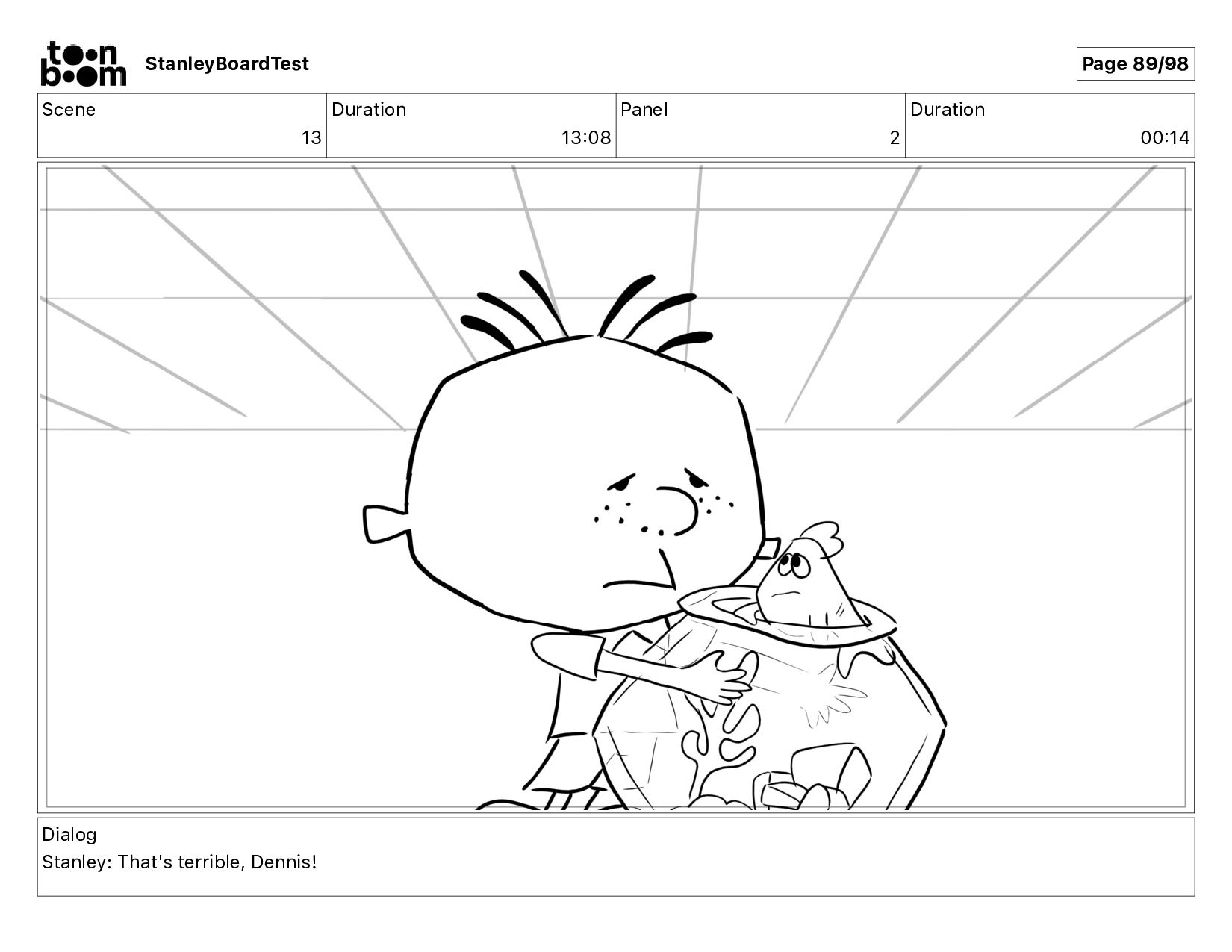 toon boom StanleyBoardTest

Page 89/98

| Scene | Duration | Panel | Duration |
|---|---|---|---|
| 13 | 13:08 | 2 | 00:14 |

Dialog
Stanley: That's terrible, Dennis!